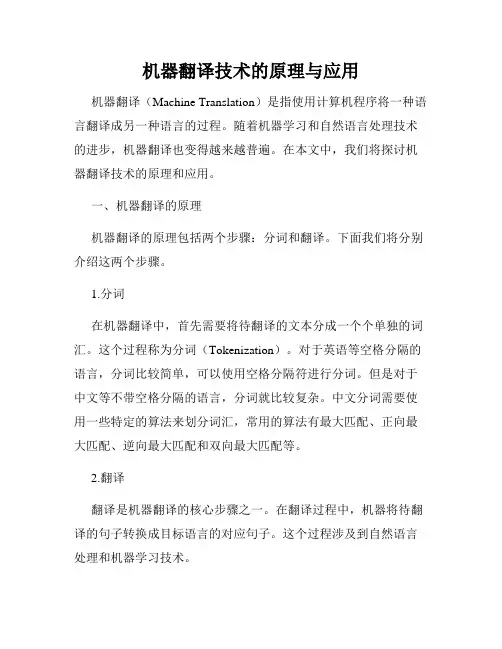 机器翻译技术的原理与应用

机器翻译（Machine Translation）是指使用计算机程序将一种语言翻译成另一种语言的过程。随着机器学习和自然语言处理技术的进步，机器翻译也变得越来越普遍。在本文中，我们将探讨机器翻译技术的原理和应用。

一、机器翻译的原理

机器翻译的原理包括两个步骤：分词和翻译。下面我们将分别介绍这两个步骤。

1.分词

在机器翻译中，首先需要将待翻译的文本分成一个个单独的词汇。这个过程称为分词（Tokenization）。对于英语等空格分隔的语言，分词比较简单，可以使用空格分隔符进行分词。但是对于中文等不带空格分隔的语言，分词就比较复杂。中文分词需要使用一些特定的算法来划分词汇，常用的算法有最大匹配、正向最大匹配、逆向最大匹配和双向最大匹配等。

2.翻译

翻译是机器翻译的核心步骤之一。在翻译过程中，机器将待翻译的句子转换成目标语言的对应句子。这个过程涉及到自然语言处理和机器学习技术。